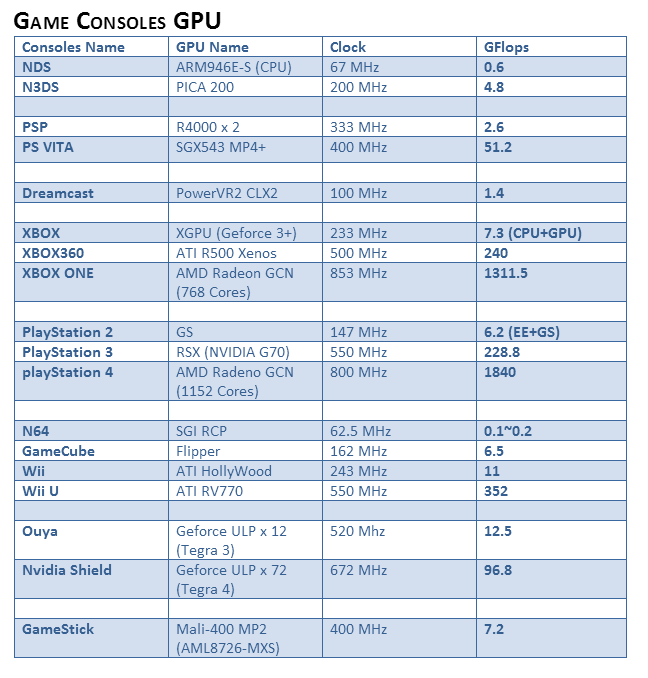 GAME CONSOLES GPU

| Consoles Name | GPU Name | Clock | GFlops |
|---|---|---|---|
| NDS | ARM946E-S (CPU) | 67 MHz | 0.6 |
| N3DS | PICA 200 | 200 MHz | 4.8 |
| | | | |
| PSP | R4000 x 2 | 333 MHz | 2.6 |
| PS VITA | SGX543 MP4+ | 400 MHz | 51.2 |
| | | | |
| Dreamcast | PowerVR2 CLX2 | 100 MHz | 1.4 |
| | | | |
| XBOX | XGPU (Geforce 3+) | 233 MHz | 7.3 (CPU+GPU) |
| XBOX360 | ATI R500 Xenos | 500 MHz | 240 |
| XBOX ONE | AMD Radeon GCN (768 Cores) | 853 MHz | 1311.5 |
| | | | |
| PlayStation 2 | GS | 147 MHz | 6.2 (EE+GS) |
| PlayStation 3 | RSX (NVIDIA G70) | 550 MHz | 228.8 |
| playStation 4 | AMD Radeno GCN (1152 Cores) | 800 MHz | 1840 |
| | | | |
| N64 | SGI RCP | 62.5 MHz | 0.1~0.2 |
| GameCube | Flipper | 162 MHz | 6.5 |
| Wii | ATI HollyWood | 243 MHz | 11 |
| Wii U | ATI RV770 | 550 MHz | 352 |
| | | | |
| Ouya | Geforce ULP x 12 (Tegra 3) | 520 Mhz | 12.5 |
| Nvidia Shield | Geforce ULP x 72 (Tegra 4) | 672 MHz | 96.8 |
| | | | |
| GameStick | Mali-400 MP2 (AML8726-MXS) | 400 MHz | 7.2 |